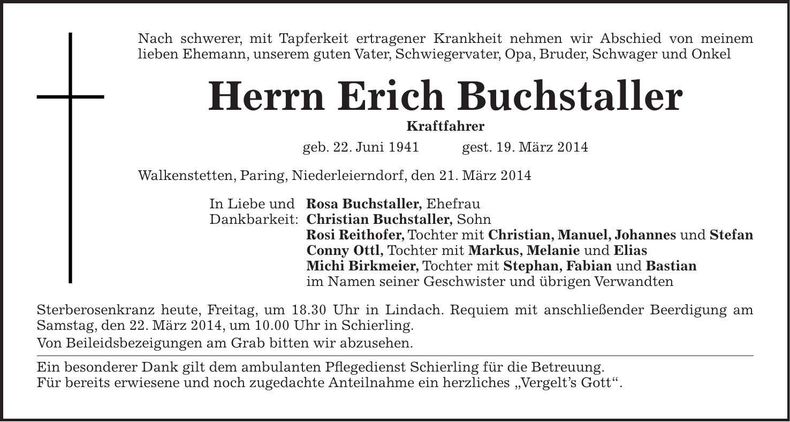 Nach schwerer, mit Tapferkeit ertragener Krankheit nehmen wir Abschied von meinem lieben Ehemann, unserem guten Vater, Schwiegervater, Opa, Bruder, Schwager und Onkel

Herrn Erich Buchstaller

Kraftfahrer

geb. 22. Juni 1941 gest. 19. März 2014

Walkenstetten, Paring, Niederleierndorf, den 21. März 2014

In Liebe und Dankbarkeit:
Rosa Buchstaller, Ehefrau
Christian Buchstaller, Sohn
Rosi Reithofer, Tochter mit Christian, Manuel, Johannes und Stefan
Conny Ottl, Tochter mit Markus, Melanie und Elias
Michi Birkmeier, Tochter mit Stephan, Fabian und Bastian
im Namen seiner Geschwister und übrigen Verwandten

Sterberosenkranz heute, Freitag, um 18.30 Uhr in Lindach. Requiem mit anschließender Beerdigung am Samstag, den 22. März 2014, um 10.00 Uhr in Schierling.

Von Beileidsbezeigungen am Grab bitten wir abzusehen.

Ein besonderer Dank gilt dem ambulanten Pflegedienst Schierling für die Betreuung.
Für bereits erwiesene und noch zugedachte Anteilnahme ein herzliches „Vergelt's Gott“.